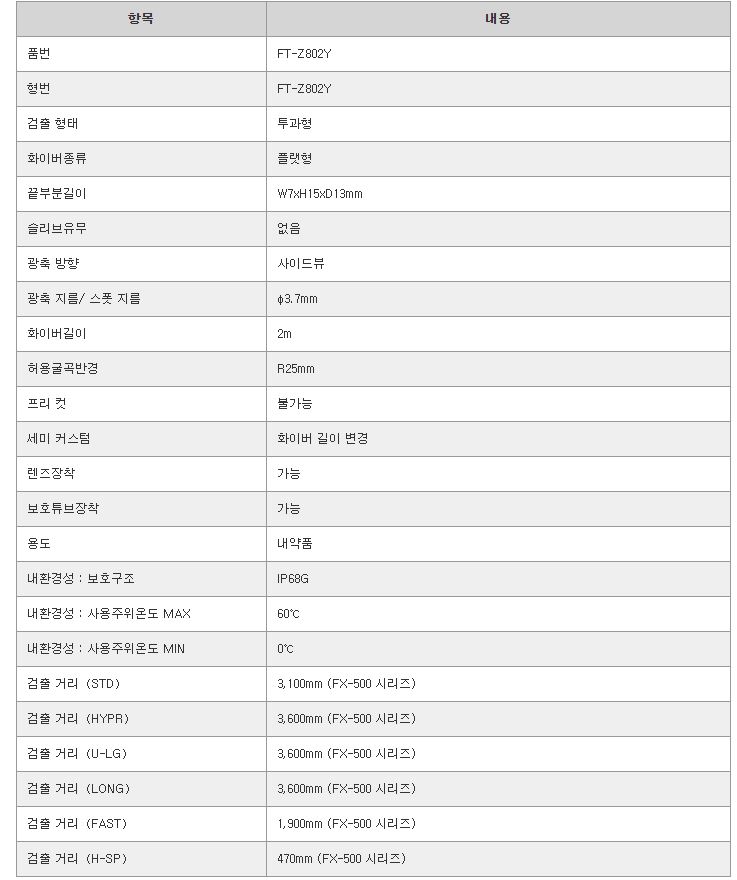 | 항목 | 내용 |
|---|---|
| 품번 | FT-Z802Y |
| 형번 | FT-Z802Y |
| 검출 형태 | 투과형 |
| 화이버종류 | 플랫형 |
| 끝부분길이 | W7xH15xD13mm |
| 슬리브유무 | 없음 |
| 광축 방향 | 사이드뷰 |
| 광축 지름/ 스폿 지름 | φ3.7mm |
| 화이버길이 | 2m |
| 허용굴곡반경 | R25mm |
| 프리 컷 | 불가능 |
| 세미 커스텀 | 화이버 길이 변경 |
| 렌즈장착 | 가능 |
| 보호튜브장착 | 가능 |
| 용도 | 내약품 |
| 내환경성 : 보호구조 | IP68G |
| 내환경성 : 사용주위온도 MAX | 60℃ |
| 내환경성 : 사용주위온도 MIN | 0℃ |
| 검출 거리 (STD) | 3,100mm (FX-500 시리즈) |
| 검출 거리 (HYPR) | 3,600mm (FX-500 시리즈) |
| 검출 거리 (U-LG) | 3,600mm (FX-500 시리즈) |
| 검출 거리 (LONG) | 3,600mm (FX-500 시리즈) |
| 검출 거리 (FAST) | 1,900mm (FX-500 시리즈) |
| 검출 거리 (H-SP) | 470mm (FX-500 시리즈) |